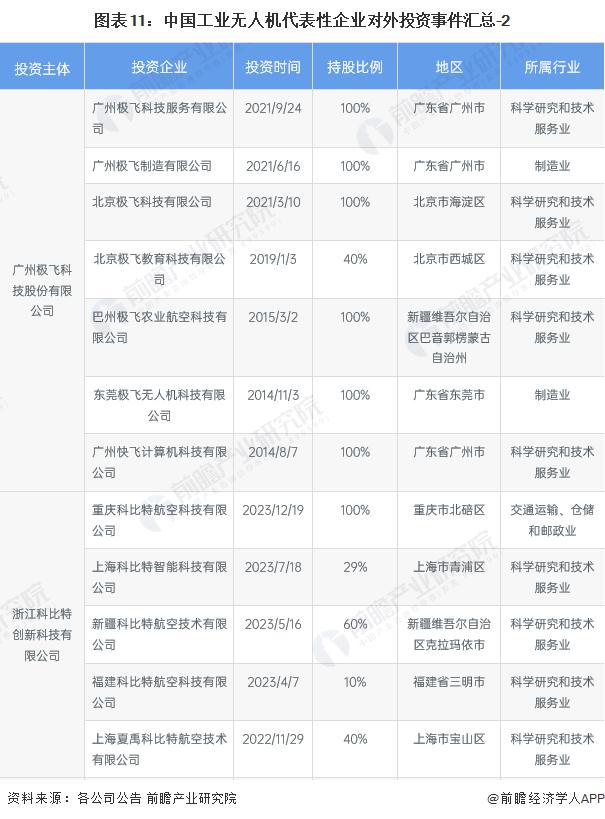 图表11：中国工业无人机代表性企业对外投资事件汇总-2

| 投资主体 | 投资企业 | 投资时间 | 持股比例 | 地区 | 所属行业 |
|---|---|---|---|---|---|
| 广州极飞科技股份有限公司 | 广州极飞科技服务有限公司 | 2021/9/24 | 100% | 广东省广州市 | 科学研究和技术服务业 |
| | 广州极飞制造有限公司 | 2021/6/16 | 100% | 广东省广州市 | 制造业 |
| | 北京极飞科技有限公司 | 2021/3/10 | 100% | 北京市海淀区 | 科学研究和技术服务业 |
| | 北京极飞教育科技有限公司 | 2019/1/3 | 40% | 北京市西城区 | 科学研究和技术服务业 |
| | 巴州极飞农业航空科技有限公司 | 2015/3/2 | 100% | 新疆维吾尔自治区巴音郭楞蒙古自治州 | 科学研究和技术服务业 |
| | 东莞极飞无人机科技有限公司 | 2014/11/3 | 100% | 广东省东莞市 | 制造业 |
| | 广州快飞计算机科技有限公司 | 2014/8/7 | 100% | 广东省广州市 | 科学研究和技术服务业 |
| 浙江科比特创新科技有限公司 | 重庆科比特航空科技有限公司 | 2023/12/19 | 100% | 重庆市北碚区 | 交通运输、仓储和邮政业 |
| | 上海科比特智能科技有限公司 | 2023/7/18 | 29% | 上海市青浦区 | 科学研究和技术服务业 |
| | 新疆科比特航空技术有限公司 | 2023/5/16 | 60% | 新疆维吾尔自治区克拉玛依市 | 科学研究和技术服务业 |
| | 福建科比特航空科技有限公司 | 2023/4/7 | 10% | 福建省三明市 | 科学研究和技术服务业 |
| | 上海夏禹科比特航空技术有限公司 | 2022/11/29 | 40% | 上海市宝山区 | 科学研究和技术服务业 |

资料来源：各公司公告 前瞻产业研究院

@前瞻经济学人APP

前瞻产业研究院